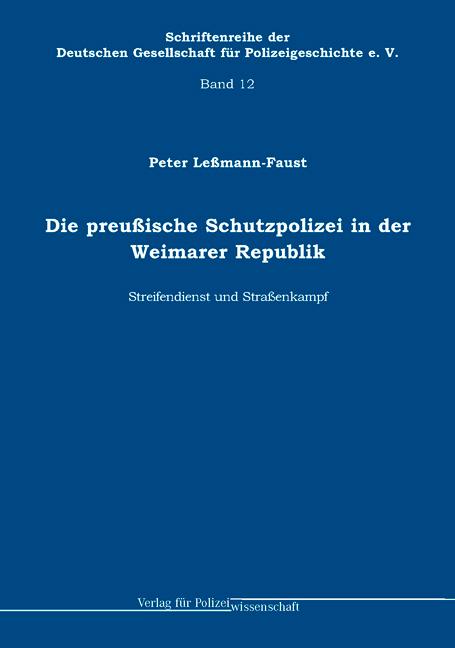 Schriftenreihe der
Deutschen Gesellschaft für Polizeigeschichte e. V.

Band 12

Peter Leßmann-Faust

Die preußische Schutzpolizei in der Weimarer Republik

Streifendienst und Straßenkampf

Verlag für Polizeiwissenschaft